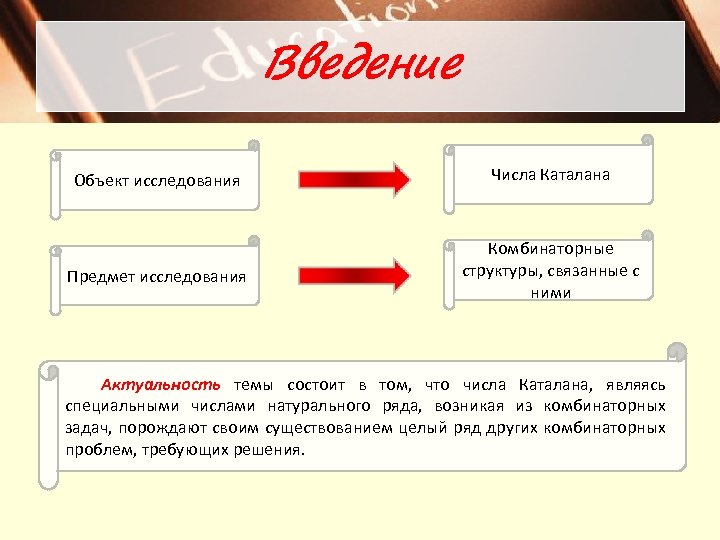 Education

Введение

Объект исследования

Числа Каталана

Предмет исследования

Комбинаторные структуры, связанные с ними

Актуальность темы состоит в том, что числа Каталана, являясь специальными числами натурального ряда, возникая из комбинаторных задач, порождают своим существованием целый ряд других комбинаторных проблем, требующих решения.